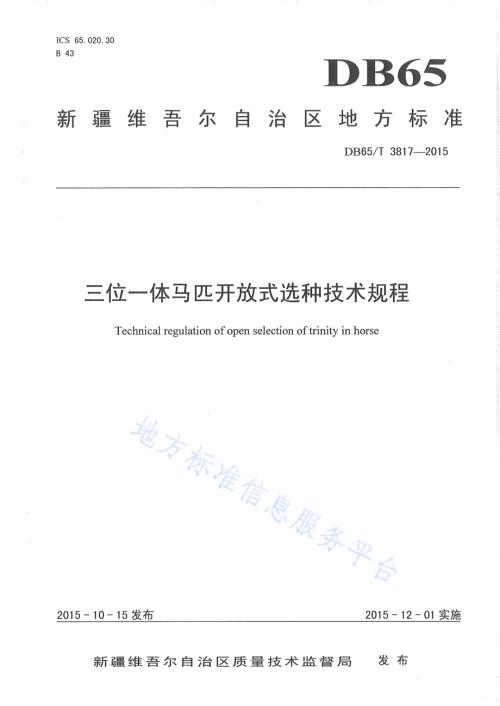 ICS 65.020.30
B 43

DB65

新疆维吾尔自治区地方标准

DB65/T 3817—2015

三位一体马匹开放式选种技术规程

Technical regulation of open selection of trinity in horse

地方标准信息服务平台

2015-10-15 发布

2015-12-01 实施

新疆维吾尔自治区质量技术监督局 发布